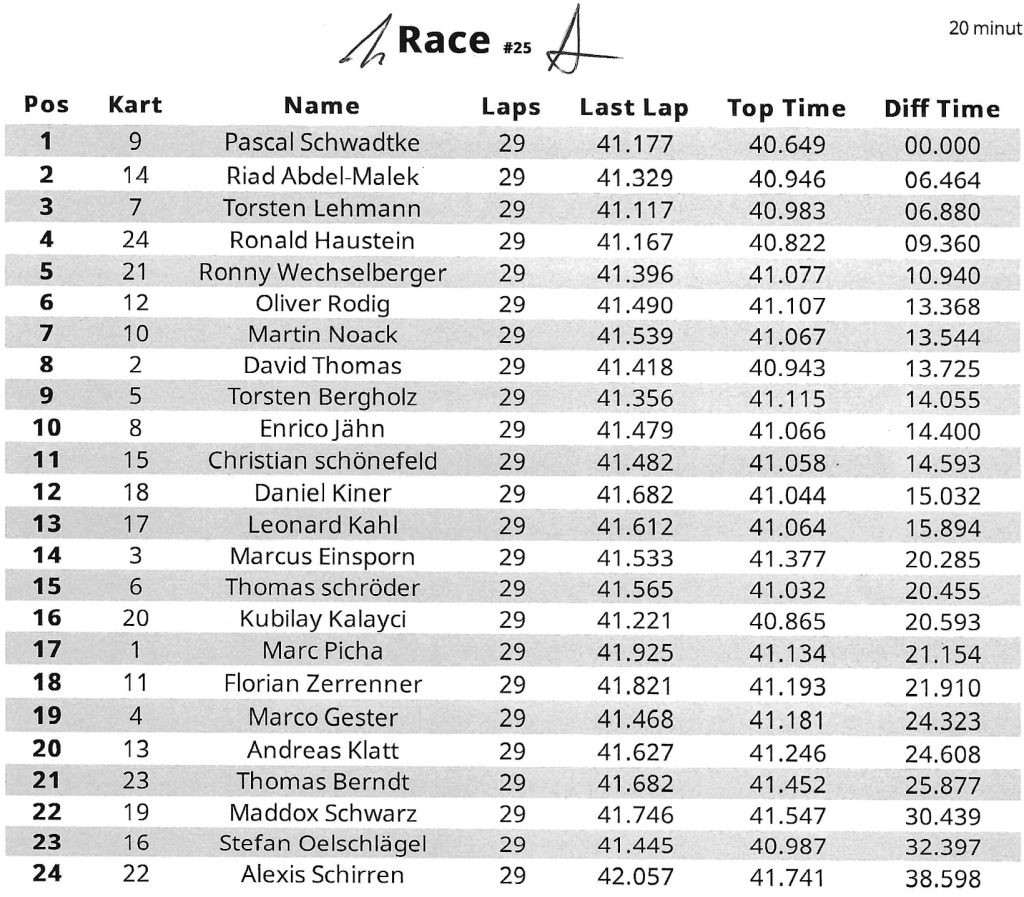 Race #25

20 minut

| Pos | Kart | Name | Laps | Last Lap | Top Time | Diff Time |
|---|---|---|---|---|---|---|
| 1 | 9 | Pascal Schwadtke | 29 | 41.177 | 40.649 | 00.000 |
| 2 | 14 | Riad Abdel-Malek | 29 | 41.329 | 40.946 | 06.464 |
| 3 | 7 | Torsten Lehmann | 29 | 41.117 | 40.983 | 06.880 |
| 4 | 24 | Ronald Haustein | 29 | 41.167 | 40.822 | 09.360 |
| 5 | 21 | Ronny Wechselberger | 29 | 41.396 | 41.077 | 10.940 |
| 6 | 12 | Oliver Rodig | 29 | 41.490 | 41.107 | 13.368 |
| 7 | 10 | Martin Noack | 29 | 41.539 | 41.067 | 13.544 |
| 8 | 2 | David Thomas | 29 | 41.418 | 40.943 | 13.725 |
| 9 | 5 | Torsten Bergholz | 29 | 41.356 | 41.115 | 14.055 |
| 10 | 8 | Enrico Jähn | 29 | 41.479 | 41.066 | 14.400 |
| 11 | 15 | Christian schönefeld | 29 | 41.482 | 41.058 | 14.593 |
| 12 | 18 | Daniel Kiner | 29 | 41.682 | 41.044 | 15.032 |
| 13 | 17 | Leonard Kahl | 29 | 41.612 | 41.064 | 15.894 |
| 14 | 3 | Marcus Einsporn | 29 | 41.533 | 41.377 | 20.285 |
| 15 | 6 | Thomas schröder | 29 | 41.565 | 41.032 | 20.455 |
| 16 | 20 | Kubilay Kalayci | 29 | 41.221 | 40.865 | 20.593 |
| 17 | 1 | Marc Picha | 29 | 41.925 | 41.134 | 21.154 |
| 18 | 11 | Florian Zerrenner | 29 | 41.821 | 41.193 | 21.910 |
| 19 | 4 | Marco Gester | 29 | 41.468 | 41.181 | 24.323 |
| 20 | 13 | Andreas Klatt | 29 | 41.627 | 41.246 | 24.608 |
| 21 | 23 | Thomas Berndt | 29 | 41.682 | 41.452 | 25.877 |
| 22 | 19 | Maddox Schwarz | 29 | 41.746 | 41.547 | 30.439 |
| 23 | 16 | Stefan Oelschlägel | 29 | 41.445 | 40.987 | 32.397 |
| 24 | 22 | Alexis Schirren | 29 | 42.057 | 41.741 | 38.598 |